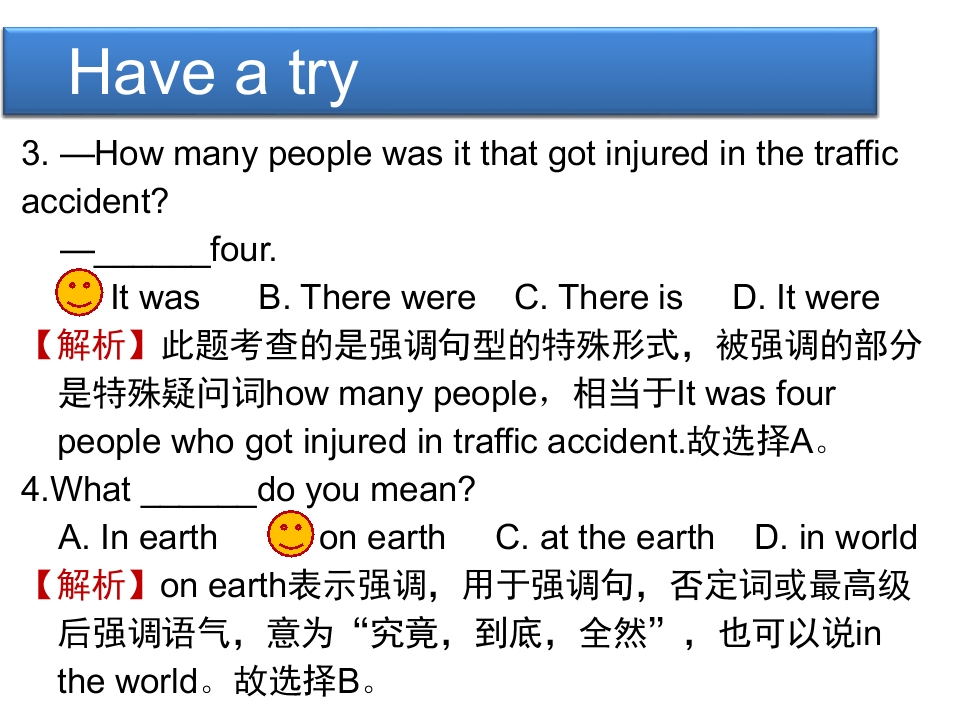 Have a try

3. —How many people was it that got injured in the traffic accident?

—____four.

It was B. There were C. There is D. It were

【解析】此题考查的是强调句型的特殊形式，被强调的部分是特殊疑问词how many people，相当于It was four people who got injured in traffic accident.故选择A。

4.What ____do you mean?

A. In earth on earth C. at the earth D. in world

【解析】on earth表示强调，用于强调句，否定词或最高级后强调语气，意为“究竟，到底，全然”，也可以说in the world。故选择B。